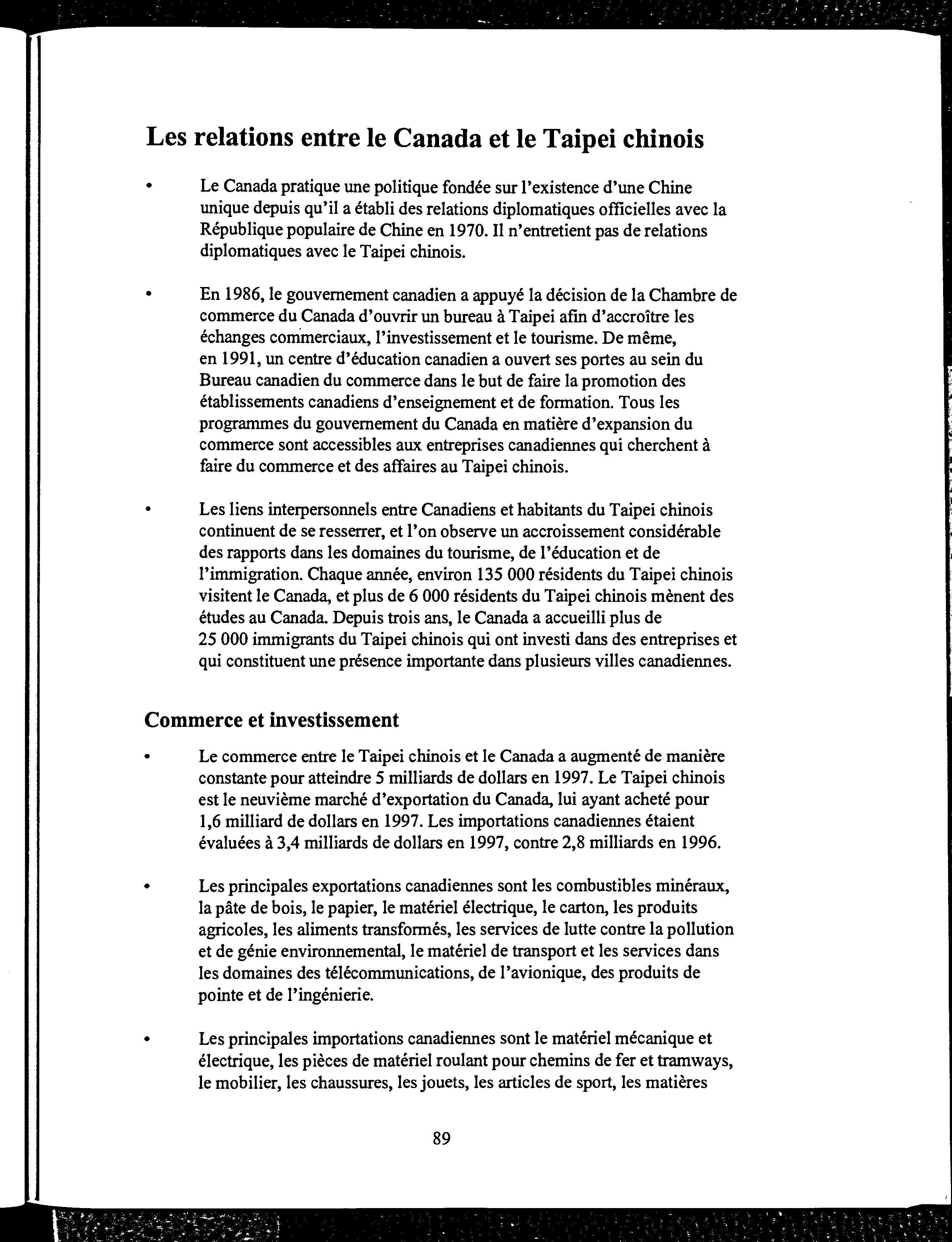 Les relations entre le Canada et le Taipei chinois

• Le Canada pratique une politique fondée sur l'existence d'une Chine unique depuis qu'il a établi des relations diplomatiques officielles avec la République populaire de Chine en 1970. Il n'entretient pas de relations diplomatiques avec le Taipei chinois.

• En 1986, le gouvernement canadien a appuyé la décision de la Chambre de commerce du Canada d'ouvrir un bureau à Taipei afin d'accroître les échanges commerciaux, l'investissement et le tourisme. De même, en 1991, un centre d'éducation canadien a ouvert ses portes au sein du Bureau canadien du commerce dans le but de faire la promotion des établissements canadiens d'enseignement et de formation. Tous les programmes du gouvernement du Canada en matière d'expansion du commerce sont accessibles aux entreprises canadiennes qui cherchent à faire du commerce et des affaires au Taipei chinois.

• Les liens interpersonnels entre Canadiens et habitants du Taipei chinois continuent de se resserrer, et l'on observe un accroissement considérable des rapports dans les domaines du tourisme, de l'éducation et de l'immigration. Chaque année, environ 135 000 résidents du Taipei chinois visitent le Canada, et plus de 6 000 résidents du Taipei chinois mènent des études au Canada. Depuis trois ans, le Canada a accueilli plus de 25 000 immigrants du Taipei chinois qui ont investi dans des entreprises et qui constituent une présence importante dans plusieurs villes canadiennes.

Commerce et investissement

• Le commerce entre le Taipei chinois et le Canada a augmenté de manière constante pour atteindre 5 milliards de dollars en 1997. Le Taipei chinois est le neuvième marché d'exportation du Canada, lui ayant acheté pour 1,6 milliard de dollars en 1997. Les importations canadiennes étaient évaluées à 3,4 milliards de dollars en 1997, contre 2,8 milliards en 1996.

• Les principales exportations canadiennes sont les combustibles minéraux, la pâte de bois, le papier, le matériel électrique, le carton, les produits agricoles, les aliments transformés, les services de lutte contre la pollution et de génie environnemental, le matériel de transport et les services dans les domaines des télécommunications, de l'avionique, des produits de pointe et de l'ingénierie.

• Les principales importations canadiennes sont le matériel mécanique et électrique, les pièces de matériel roulant pour chemins de fer et tramways, le mobilier, les chaussures, les jouets, les articles de sport, les matières

89